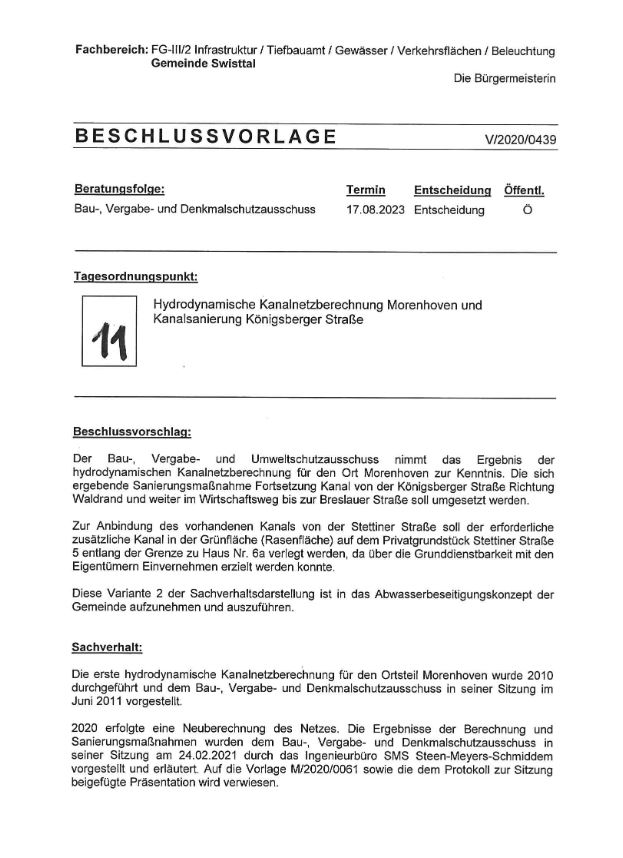 Fachbereich: FG-III/2 Infrastruktur / Tiefbauamt / Gewässer / Verkehrsflächen / Beleuchtung
Gemeinde Swisttal
Die Bürgermeisterin

BESCHLUSSVORLAGE V/2020/0439

| Beratungsfolge: | Termin | Entscheidung | Öffentl. |
|---|---|---|---|
| Bau-, Vergabe- und Denkmalschutzausschuss | 17.08.2023 | Entscheidung | Ö |

Tagesordnungspunkt:

11

Hydrodynamische Kanalnetzberechnung Morenhoven und Kanalsanierung Königsberger Straße

Beschlussvorschlag:

Der Bau-, Vergabe- und Umweltschutzausschuss nimmt das Ergebnis der hydrodynamischen Kanalnetzberechnung für den Ort Morenhoven zur Kenntnis. Die sich ergebende Sanierungsmaßnahme Fortsetzung Kanal von der Königsberger Straße Richtung Waldrand und weiter im Wirtschaftsweg bis zur Breslauer Straße soll umgesetzt werden.

Zur Anbindung des vorhandenen Kanals von der Stettiner Straße soll der erforderliche zusätzliche Kanal in der Grünfläche (Rasenfläche) auf dem Privatgrundstück Stettiner Straße 5 entlang der Grenze zu Haus Nr. 6a verlegt werden, da über die Grunddienstbarkeit mit den Eigentümern Einvernehmen erzielt werden konnte.

Diese Variante 2 der Sachverhaltsdarstellung ist in das Abwasserbeseitigungskonzept der Gemeinde aufzunehmen und auszuführen.

Sachverhalt:

Die erste hydrodynamische Kanalnetzberechnung für den Ortsteil Morenhoven wurde 2010 durchgeführt und dem Bau-, Vergabe- und Denkmalschutzausschuss in seiner Sitzung im Juni 2011 vorgestellt.

2020 erfolgte eine Neuberechnung des Netzes. Die Ergebnisse der Berechnung und Sanierungsmaßnahmen wurden dem Bau-, Vergabe- und Denkmalschutzausschuss in seiner Sitzung am 24.02.2021 durch das Ingenieurbüro SMS Steen-Meyers-Schmiddem vorgestellt und erläutert. Auf die Vorlage M/2020/0061 sowie die dem Protokoll zur Sitzung beigefügte Präsentation wird verwiesen.